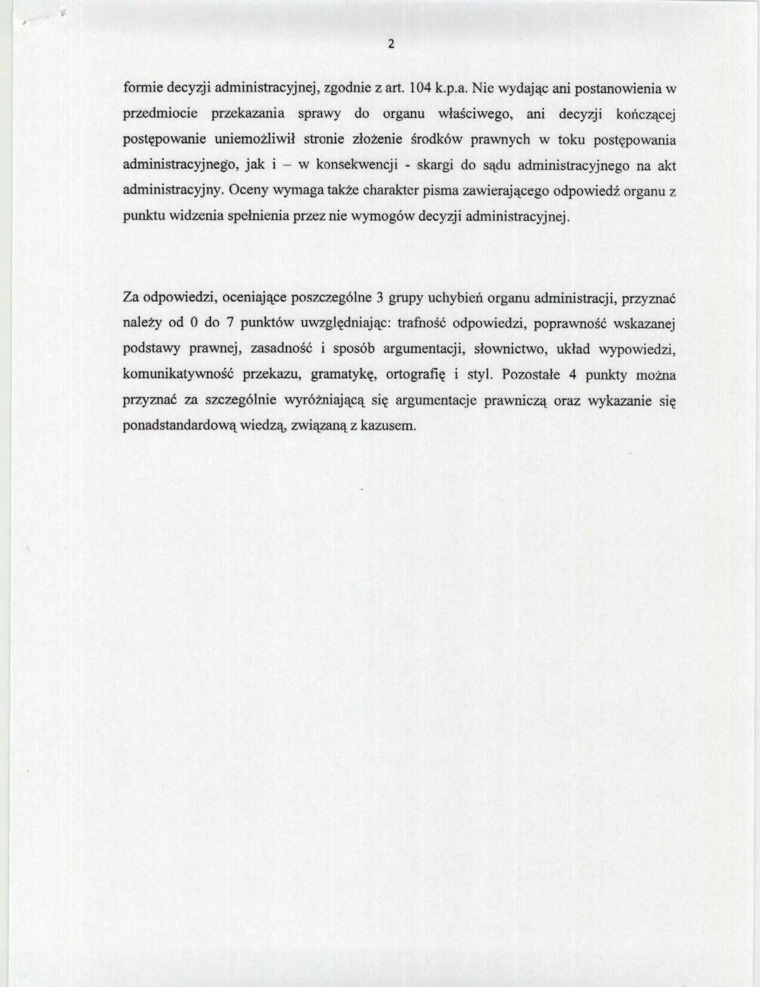 2

formie decyzji administracyjnej, zgodnie z art. 104 k.p.a. Nie wydając ani postanowienia w przedmiocie przekazania sprawy do organu właściwego, ani decyzji kończącej postępowanie uniemożliwił stronie złożenie środków prawnych w toku postępowania administracyjnego, jak i – w konsekwencji - skargi do sądu administracyjnego na akt administracyjny. Oceny wymaga także charakter pisma zawierającego odpowiedź organu z punktu widzenia spełnienia przez nie wymogów decyzji administracyjnej.

Za odpowiedzi, oceniające poszczególne 3 grupy uchybień organu administracji, przyznać należy od 0 do 7 punktów uwzględniając: trafność odpowiedzi, poprawność wskazanej podstawy prawnej, zasadność i sposób argumentacji, słownictwo, układ wypowiedzi, komunikatywność przekazu, gramatykę, ortografię i styl. Pozostałe 4 punkty można przyznać za szczególnie wyróżniającą się argumentacje prawniczą oraz wykazanie się ponadstandardową wiedzą, związaną z kazusem.